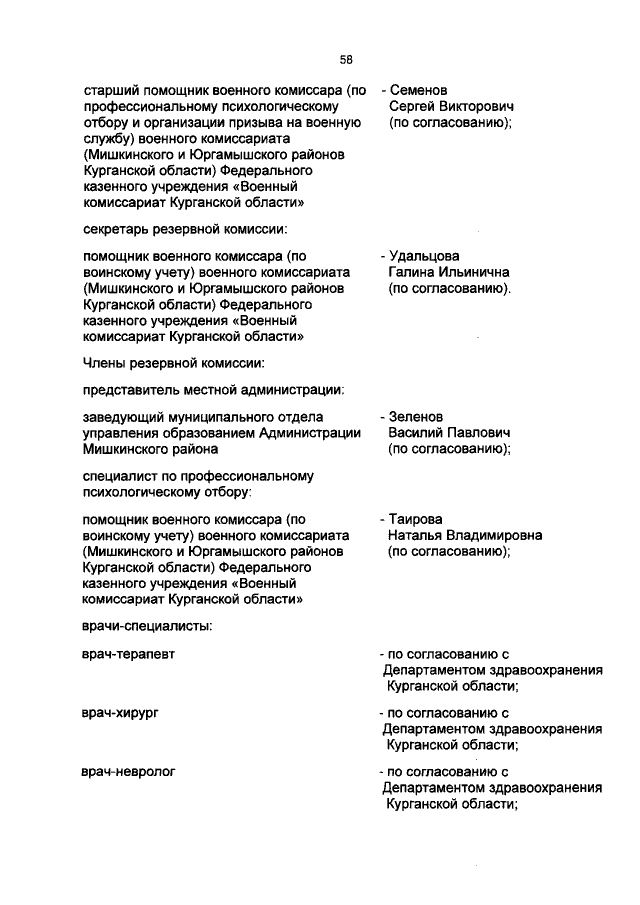 58

старший помощник военного комиссара (по профессиональному психологическому отбору и организации призыва на военную службу) военного комиссариата (Мишкинского и Юргамышского районов Курганской области) Федерального казенного учреждения «Военный комиссариат Курганской области»

- Семенов Сергей Викторович (по согласованию);

секретарь резервной комиссии:

помощник военного комиссара (по воинскому учету) военного комиссариата (Мишкинского и Юргамышского районов Курганской области) Федерального казенного учреждения «Военный комиссариат Курганской области»

- Удальцова Галина Ильинична (по согласованию).

Члены резервной комиссии:

представитель местной администрации:

заведующий муниципального отдела управления образованием Администрации Мишкинского района

- Зеленов Василий Павлович (по согласованию);

специалист по профессиональному психологическому отбору:

помощник военного комиссара (по воинскому учету) военного комиссариата (Мишкинского и Юргамышского районов Курганской области) Федерального казенного учреждения «Военный комиссариат Курганской области»

- Таирова Наталья Владимировна (по согласованию);

врачи-специалисты:

врач-терапевт

- по согласованию с Департаментом здравоохранения Курганской области;

врач-хирург

- по согласованию с Департаментом здравоохранения Курганской области;

врач-невролог

- по согласованию с Департаментом здравоохранения Курганской области;